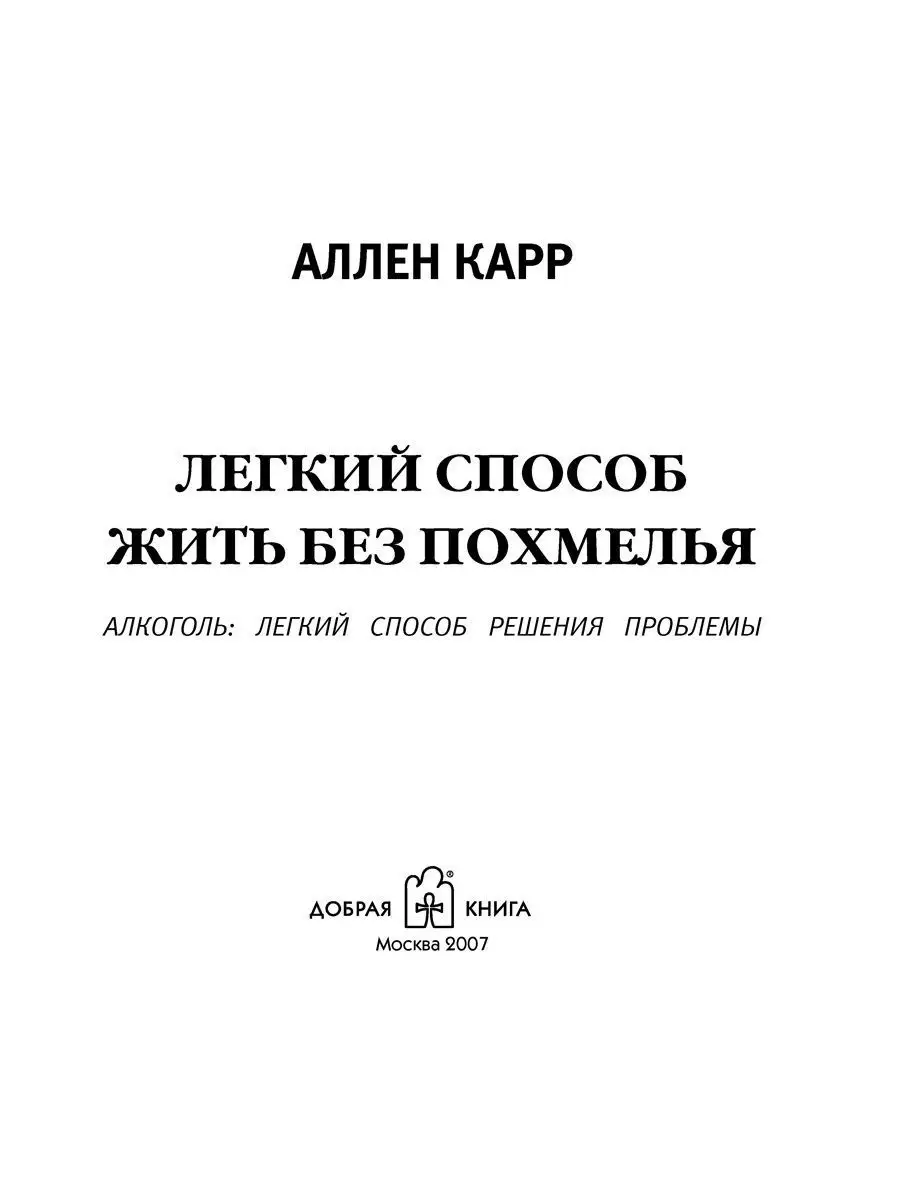 АЛЛЕН КАРР

ЛЕГКИЙ СПОСОБ ЖИТЬ БЕЗ ПОХМЕЛЬЯ

АЛКОГОЛЬ: ЛЕГКИЙ СПОСОБ РЕШЕНИЯ ПРОБЛЕМЫ

ДОБРАЯ КНИГА
Москва 2007